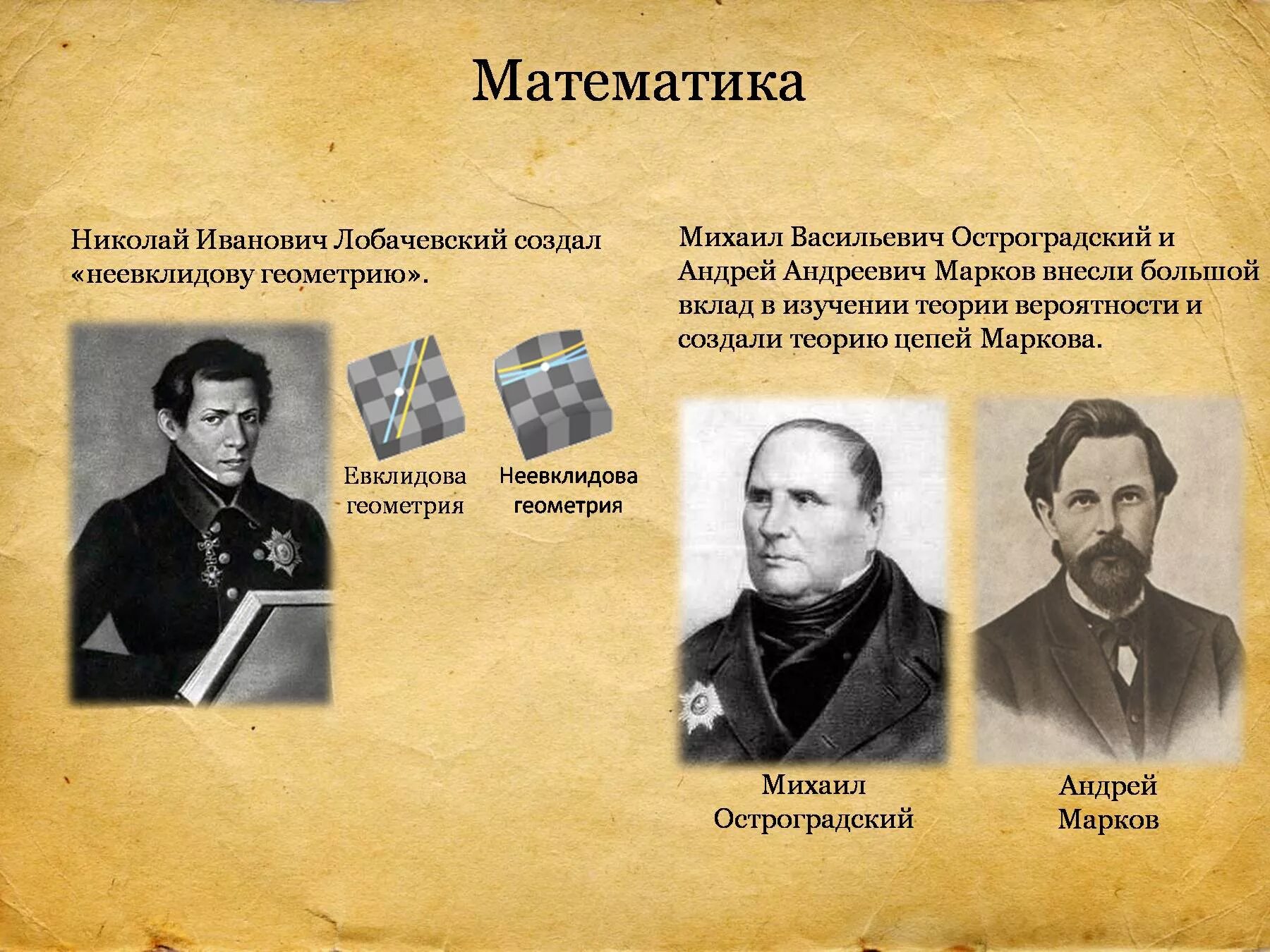 Математика

Николай Иванович Лобачевский создал «неевклидову геометрию».

Евклидова геометрия

Неевклидова геометрия

Михаил Васильевич Остроградский и Андрей Андреевич Марков внесли большой вклад в изучении теории вероятности и создали теорию цепей Маркова.

Михаил Остроградский

Андрей Марков